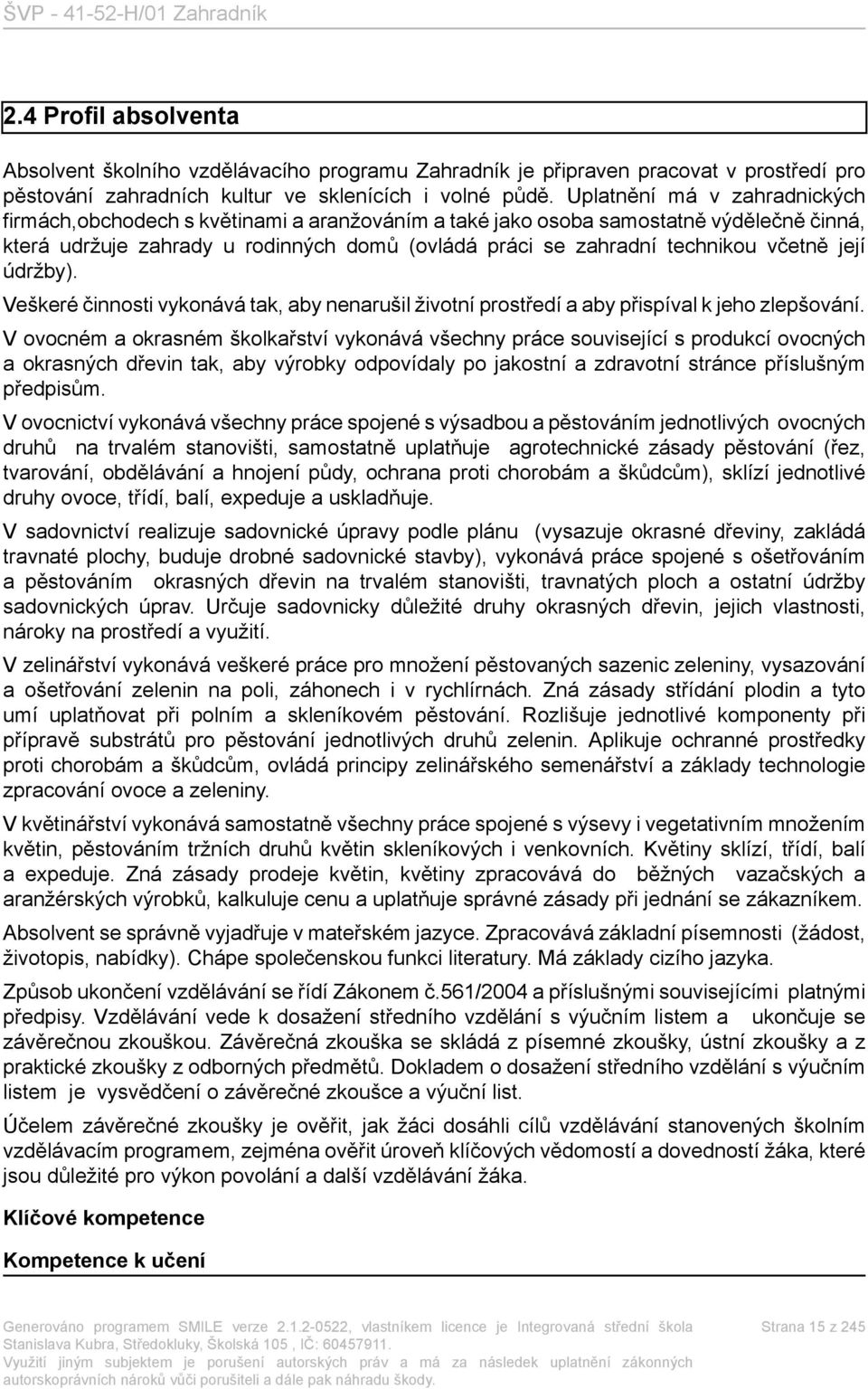 ŠVP - 41-52-H/01 Zahradník

2.4 Profil absolventa

Absolvent školního vzdělávacího programu Zahradník je připraven pracovat v prostředí pro pěstování zahradních kultur ve sklenících i volné půdě. Uplatnění má v zahradnických firmách,obchodech s květinami a aranžováním a také jako osoba samostatně výdělečně činná, která udržuje zahrady u rodinných domů (ovládá práci se zahradní technikou včetně její údržby).

Veškeré činnosti vykonává tak, aby nenarušil životní prostředí a aby přispíval k jeho zlepšování.

V ovocném a okrasném školkařství vykonává všechny práce související s produkcí ovocných a okrasných dřevin tak, aby výrobky odpovídaly po jakostní a zdravotní stránce příslušným předpisům.

V ovocnictví vykonává všechny práce spojené s výsadbou a pěstováním jednotlivých ovocných druhů na trvalém stanovišti, samostatně uplatňuje agrotechnické zásady pěstování (řez, tvarování, obdělávání a hnojení půdy, ochrana proti chorobám a škůdcům), sklízí jednotlivé druhy ovoce, třídí, balí, expeduje a uskladňuje.

V sadovnictví realizuje sadovnické úpravy podle plánu (vysazuje okrasné dřeviny, zakládá travnaté plochy, buduje drobné sadovnické stavby), vykonává práce spojené s ošetřováním a pěstováním okrasných dřevin na trvalém stanovišti, travnatých ploch a ostatní údržby sadovnických úprav. Určuje sadovnicky důležité druhy okrasných dřevin, jejich vlastnosti, nároky na prostředí a využití.

V zelinářství vykonává veškeré práce pro množení pěstovaných sazenic zeleniny, vysazování a ošetřování zelenin na poli, záhonech i v rychlírnách. Zná zásady střídání plodin a tyto umí uplatňovat při polním a skleníkovém pěstování. Rozlišuje jednotlivé komponenty při přípravě substrátů pro pěstování jednotlivých druhů zelenin. Aplikuje ochranné prostředky proti chorobám a škůdcům, ovládá principy zelinářského semenářství a základy technologie zpracování ovoce a zeleniny.

V květinářství vykonává samostatně všechny práce spojené s výsevy i vegetativním množením květin, pěstováním tržních druhů květin skleníkových i venkovních. Květiny sklízí, třídí, balí a expeduje. Zná zásady prodeje květin, květiny zpracovává do běžných vazačských a aranžérských výrobků, kalkuluje cenu a uplatňuje správné zásady při jednání se zákazníkem.

Absolvent se správně vyjadřuje v mateřském jazyce. Zpracovává základní písemnosti (žádost, životopis, nabídky). Chápe společenskou funkci literatury. Má základy cizího jazyka.

Způsob ukončení vzdělávání se řídí Zákonem č.561/2004 a příslušnými souvisejícími platnými předpisy. Vzdělávání vede k dosažení středního vzdělání s výučním listem a ukončuje se závěrečnou zkouškou. Závěrečná zkouška se skládá z písemné zkoušky, ústní zkoušky a z praktické zkoušky z odborných předmětů. Dokladem o dosažení středního vzdělání s výučním listem je vysvědčení o závěrečné zkoušce a výuční list.

Účelem závěrečné zkoušky je ověřit, jak žáci dosáhli cílů vzdělávání stanovených školním vzdělávacím programem, zejména ověřit úroveň klíčových vědomostí a dovedností žáka, které jsou důležité pro výkon povolání a další vzdělávání žáka.

Klíčové kompetence

Kompetence k učení

Generováno programem SMILE verze 2.1.2-0522, vlastníkem licence je Integrovaná střední škola Stanislava Kubra, Středokluky, Školská 105 , IČ: 60457911.
Využití jiným subjektem je porušení autorských práv a má za následek uplatnění zákonných autorskoprávních nároků vůči porušiteli a dále pak náhradu škody.

Strana 15 z 245